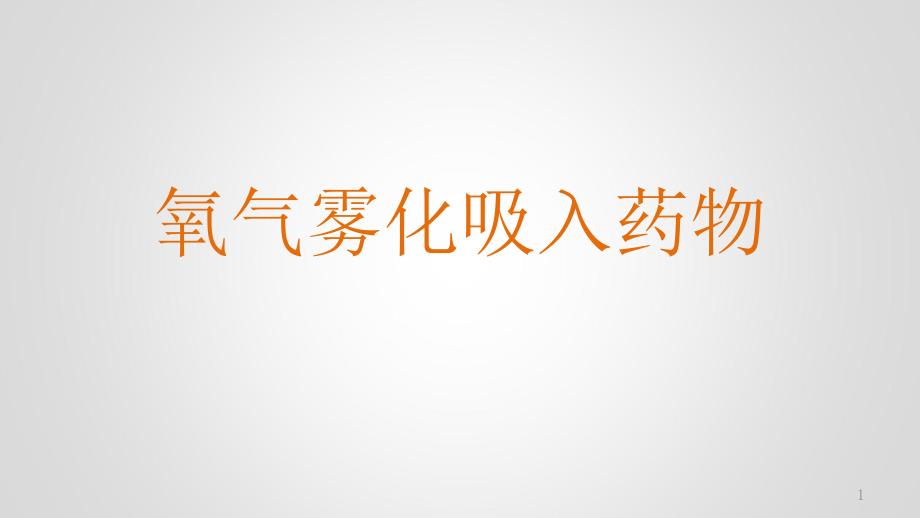 氧气雾化吸入药物

1